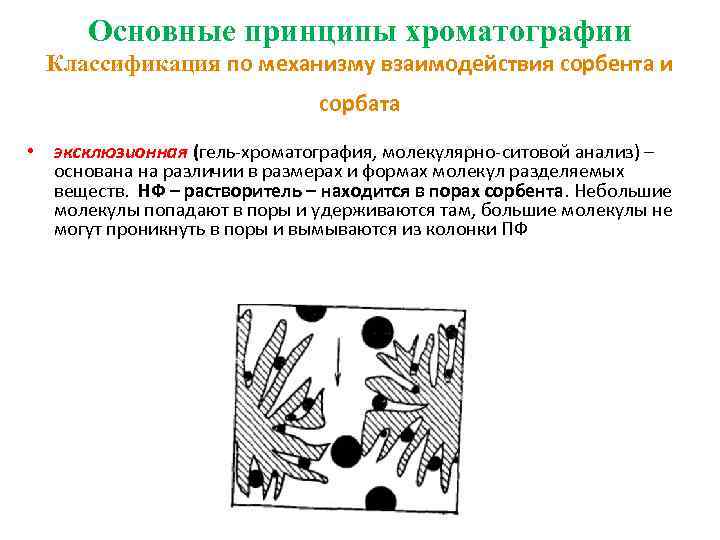 Основные принципы хроматографии
Классификация по механизму взаимодействия сорбента и сорбата

• эксклюзионная (гель-хроматография, молекулярно-ситовой анализ) – основана на различии в размерах и формах молекул разделяемых веществ. НФ – растворитель – находится в порах сорбента. Небольшие молекулы попадают в поры и удерживаются там, большие молекулы не могут проникнуть в поры и вымываются из колонки ПФ